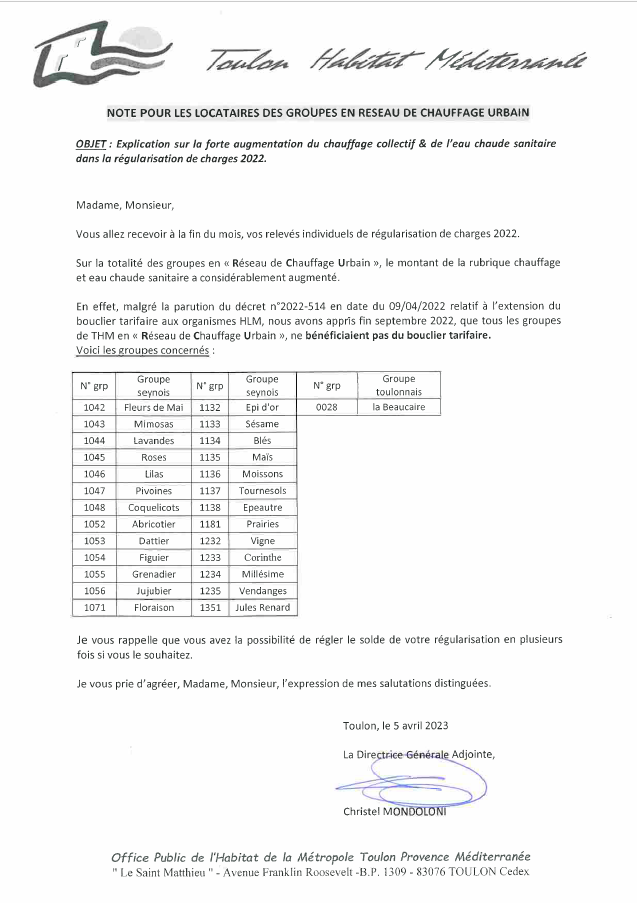 Toulon Habitat Méditerranée

NOTE POUR LES LOCATAIRES DES GROUPES EN RESEAU DE CHAUFFAGE URBAIN

OBJET : Explication sur la forte augmentation du chauffage collectif & de l'eau chaude sanitaire dans la régularisation de charges 2022.

Madame, Monsieur,

Vous allez recevoir à la fin du mois, vos relevés individuels de régularisation de charges 2022.

Sur la totalité des groupes en « Réseau de Chauffage Urbain », le montant de la rubrique chauffage et eau chaude sanitaire a considérablement augmenté.

En effet, malgré la parution du décret n°2022-514 en date du 09/04/2022 relatif à l'extension du bouclier tarifaire aux organismes HLM, nous avons appris fin septembre 2022, que tous les groupes de THM en « Réseau de Chauffage Urbain », ne bénéficiaient pas du bouclier tarifaire.
Voici les groupes concernés :

| N° grp | Groupe seynois | N° grp | Groupe seynois | N° grp | Groupe toulonnais |
|---|---|---|---|---|---|
| 1042 | Fleurs de Mai | 1132 | Epi d'or | 0028 | la Beaucaire |
| 1043 | Mimosas | 1133 | Sésame | | |
| 1044 | Lavandes | 1134 | Blés | | |
| 1045 | Roses | 1135 | Maïs | | |
| 1046 | Lilas | 1136 | Moissons | | |
| 1047 | Pivoines | 1137 | Tournesols | | |
| 1048 | Coquelicots | 1138 | Epeautre | | |
| 1052 | Abricotier | 1181 | Prairies | | |
| 1053 | Dattier | 1232 | Vigne | | |
| 1054 | Figuier | 1233 | Corinthe | | |
| 1055 | Grenadier | 1234 | Millésime | | |
| 1056 | Jujubier | 1235 | Vendanges | | |
| 1071 | Floraison | 1351 | Jules Renard | | |

Je vous rappelle que vous avez la possibilité de régler le solde de votre régularisation en plusieurs fois si vous le souhaitez.

Je vous prie d'agréer, Madame, Monsieur, l'expression de mes salutations distinguées.

Toulon, le 5 avril 2023

La Directrice Générale Adjointe,

Christel MONDOLONI

Office Public de l'Habitat de la Métropole Toulon Provence Méditerranée
" Le Saint Matthieu " - Avenue Franklin Roosevelt -B.P. 1309 - 83076 TOULON Cedex